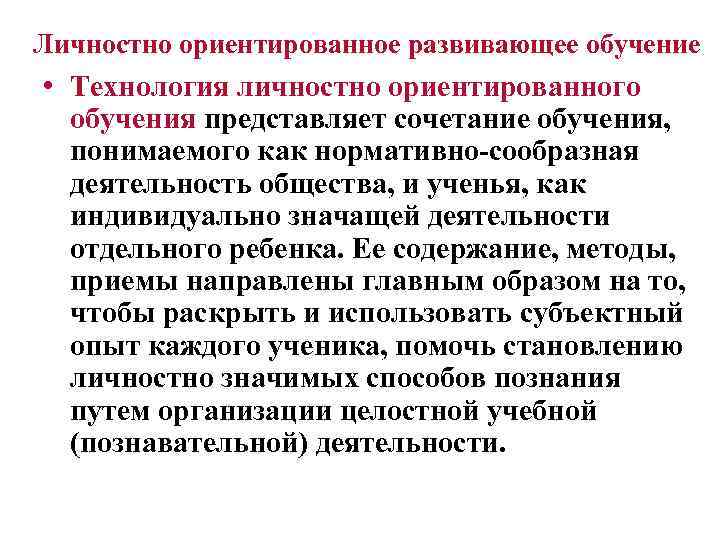 Личностно ориентированное развивающее обучение

• Технология личностно ориентированного обучения представляет сочетание обучения, понимаемого как нормативно-сообразная деятельность общества, и ученья, как индивидуально значащей деятельности отдельного ребенка. Ее содержание, методы, приемы направлены главным образом на то, чтобы раскрыть и использовать субъектный опыт каждого ученика, помочь становлению личностно значимых способов познания путем организации целостной учебной (познавательной) деятельности.